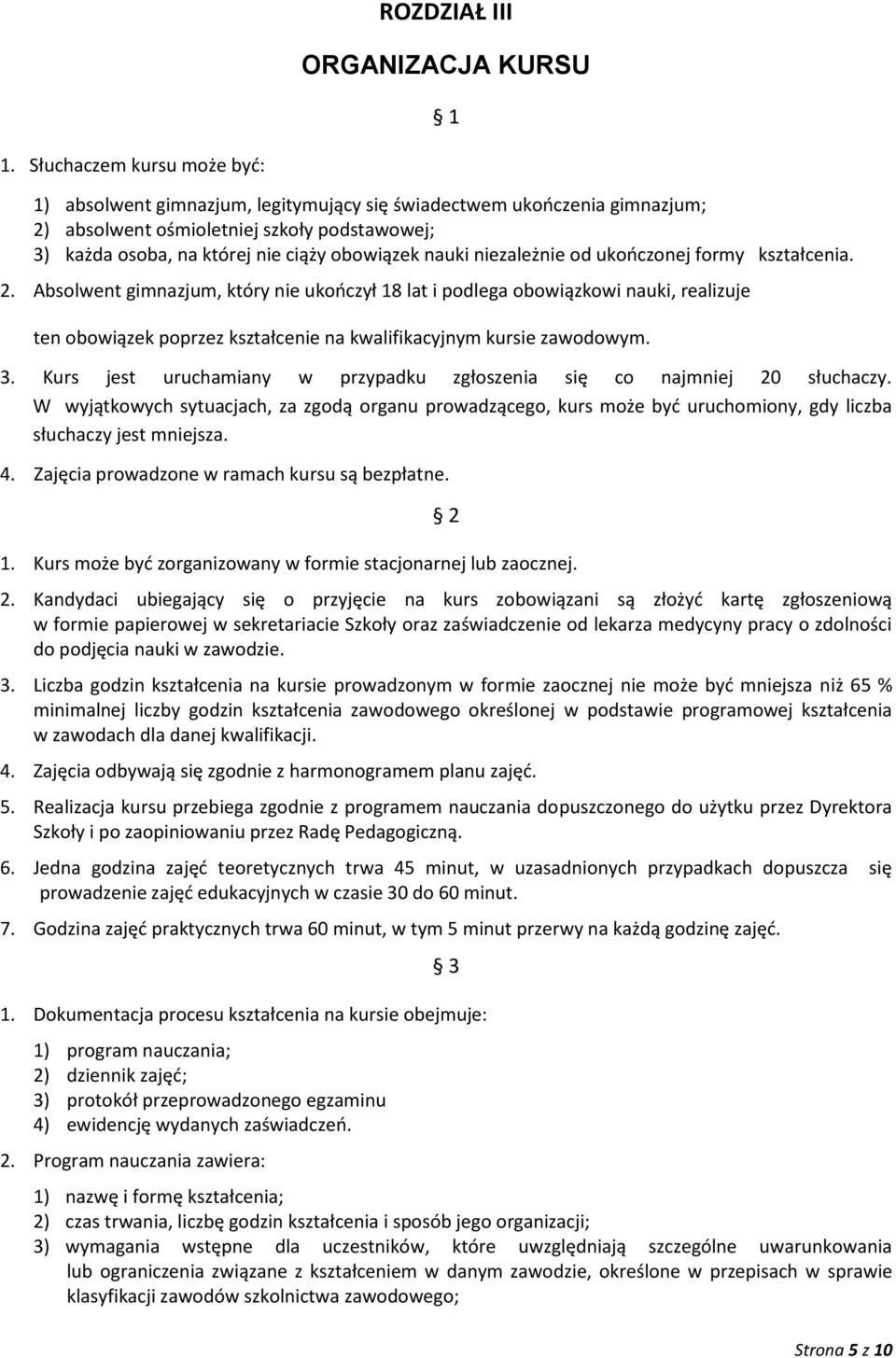 ROZDZIAŁ III

ORGANIZACJA KURSU

§ 1

1. Słuchaczem kursu może być:

1) absolwent gimnazjum, legitymujący się świadectwem ukończenia gimnazjum;
2) absolwent ośmioletniej szkoły podstawowej;
3) każda osoba, na której nie ciąży obowiązek nauki niezależnie od ukończonej formy kształcenia.

2. Absolwent gimnazjum, który nie ukończył 18 lat i podlega obowiązkowi nauki, realizuje ten obowiązek poprzez kształcenie na kwalifikacyjnym kursie zawodowym.

3. Kurs jest uruchamiany w przypadku zgłoszenia się co najmniej 20 słuchaczy. W wyjątkowych sytuacjach, za zgodą organu prowadzącego, kurs może być uruchomiony, gdy liczba słuchaczy jest mniejsza.

4. Zajęcia prowadzone w ramach kursu są bezpłatne.

§ 2

1. Kurs może być zorganizowany w formie stacjonarnej lub zaocznej.

2. Kandydaci ubiegający się o przyjęcie na kurs zobowiązani są złożyć kartę zgłoszeniową w formie papierowej w sekretariacie Szkoły oraz zaświadczenie od lekarza medycyny pracy o zdolności do podjęcia nauki w zawodzie.

3. Liczba godzin kształcenia na kursie prowadzonym w formie zaocznej nie może być mniejsza niż 65 % minimalnej liczby godzin kształcenia zawodowego określonej w podstawie programowej kształcenia w zawodach dla danej kwalifikacji.

4. Zajęcia odbywają się zgodnie z harmonogramem planu zajęć.

5. Realizacja kursu przebiega zgodnie z programem nauczania dopuszczonego do użytku przez Dyrektora Szkoły i po zaopiniowaniu przez Radę Pedagogiczną.

6. Jedna godzina zajęć teoretycznych trwa 45 minut, w uzasadnionych przypadkach dopuszcza się prowadzenie zajęć edukacyjnych w czasie 30 do 60 minut.

7. Godzina zajęć praktycznych trwa 60 minut, w tym 5 minut przerwy na każdą godzinę zajęć.

§ 3

1. Dokumentacja procesu kształcenia na kursie obejmuje:

1) program nauczania;
2) dziennik zajęć;
3) protokół przeprowadzonego egzaminu
4) ewidencję wydanych zaświadczeń.

2. Program nauczania zawiera:

1) nazwę i formę kształcenia;
2) czas trwania, liczbę godzin kształcenia i sposób jego organizacji;
3) wymagania wstępne dla uczestników, które uwzględniają szczególne uwarunkowania lub ograniczenia związane z kształceniem w danym zawodzie, określone w przepisach w sprawie klasyfikacji zawodów szkolnictwa zawodowego;

Strona 5 z 10